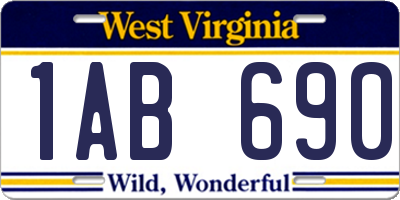 West Virginia

1AB 690

Wild, Wonderful